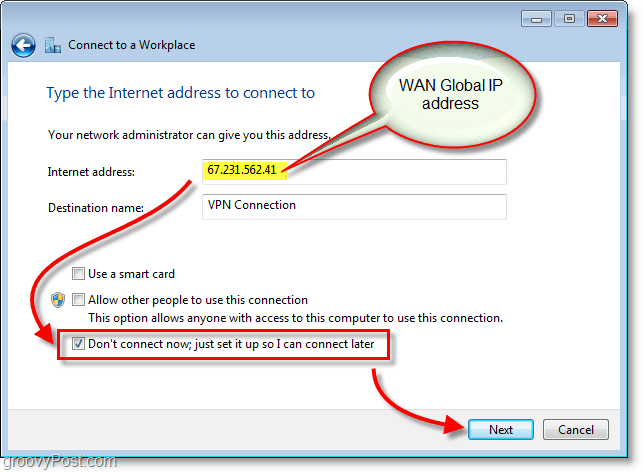 Connect to a Workplace

Type the Internet address to connect to

WAN Global IP address

Your network administrator can give you this address.

Internet address: 67.231.562.41

Destination name: VPN Connection

Use a smart card

Allow other people to use this connection
This option allows anyone with access to this computer to use this connection.

Don't connect now; just set it up so I can connect later

Next Cancel

groovyPost.com